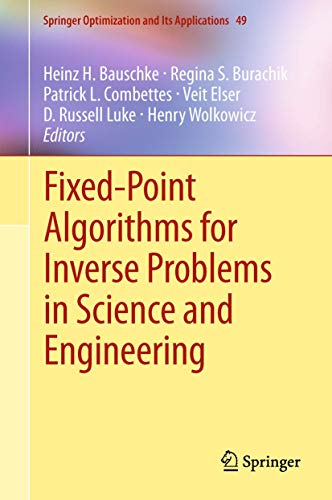 Springer Optimization and Its Applications 49

Heinz H. Bauschke · Regina S. Burachik
Patrick L. Combettes · Veit Elser
D. Russell Luke · Henry Wolkowicz
Editors

Fixed-Point Algorithms for Inverse Problems in Science and Engineering

Springer